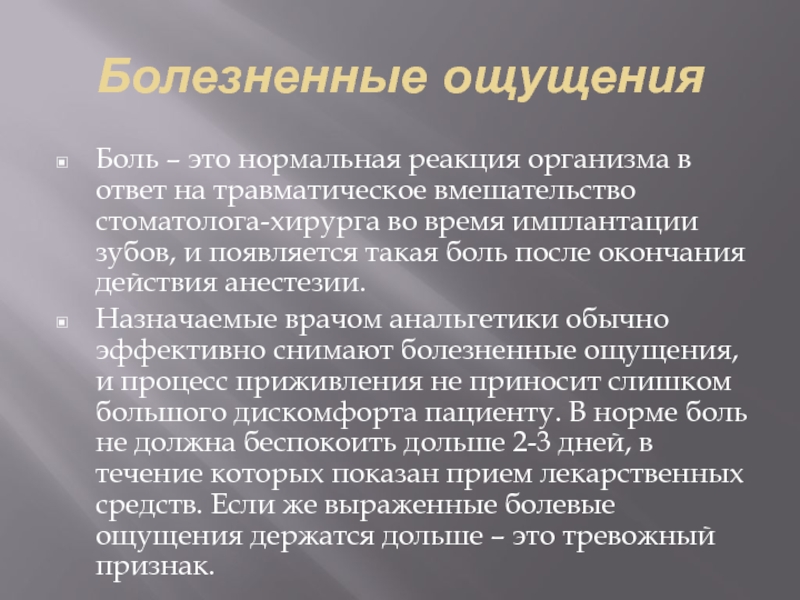 Болезненные ощущения

Боль – это нормальная реакция организма в ответ на травматическое вмешательство стоматолога-хирурга во время имплантации зубов, и появляется такая боль после окончания действия анестезии.

Назначаемые врачом анальгетики обычно эффективно снимают болезненные ощущения, и процесс приживления не приносит слишком большого дискомфорта пациенту. В норме боль не должна беспокоить дольше 2-3 дней, в течение которых показан прием лекарственных средств. Если же выраженные болевые ощущения держатся дольше – это тревожный признак.